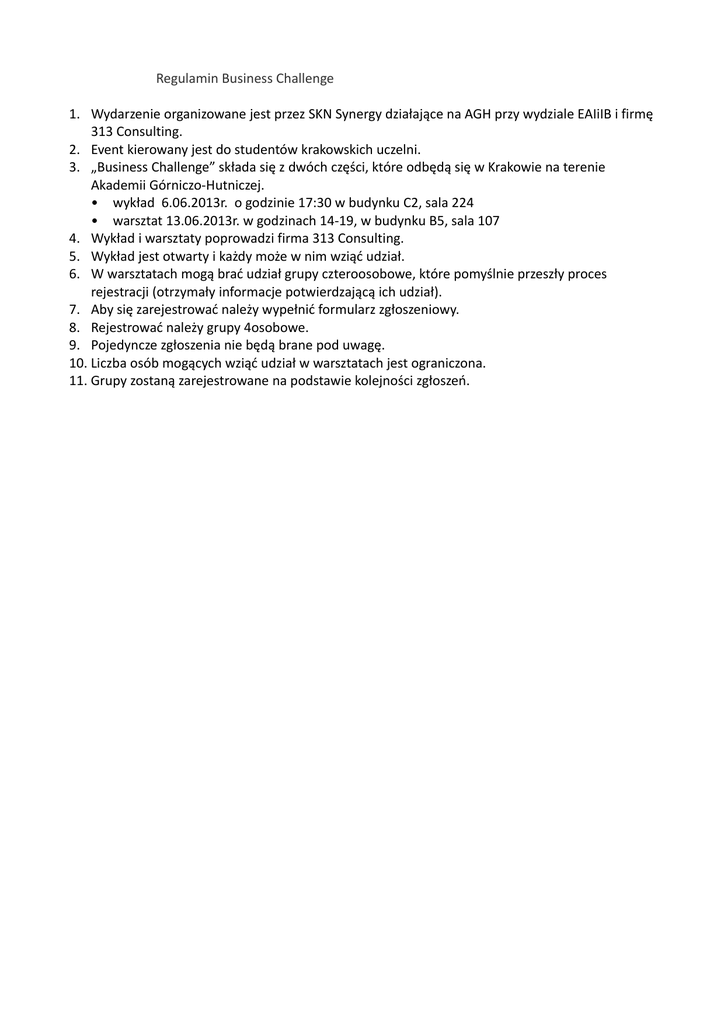 Regulamin Business Challenge

1. Wydarzenie organizowane jest przez SKN Synergy działające na AGH przy wydziale EAIiIB i firmę 313 Consulting.
2. Event kierowany jest do studentów krakowskich uczelni.
3. „Business Challenge” składa się z dwóch części, które odbędą się w Krakowie na terenie Akademii Górniczo-Hutniczej.
• wykład 6.06.2013r. o godzinie 17:30 w budynku C2, sala 224
• warsztat 13.06.2013r. w godzinach 14-19, w budynku B5, sala 107
4. Wykład i warsztaty poprowadzi firma 313 Consulting.
5. Wykład jest otwarty i każdy może w nim wziąć udział.
6. W warsztatach mogą brać udział grupy czteroosobowe, które pomyślnie przeszły proces rejestracji (otrzymały informacje potwierdzającą ich udział).
7. Aby się zarejestrować należy wypełnić formularz zgłoszeniowy.
8. Rejestrować należy grupy 4osobowe.
9. Pojedyncze zgłoszenia nie będą brane pod uwagę.
10. Liczba osób mogących wziąć udział w warsztatach jest ograniczona.
11. Grupy zostaną zarejestrowane na podstawie kolejności zgłoszeń.